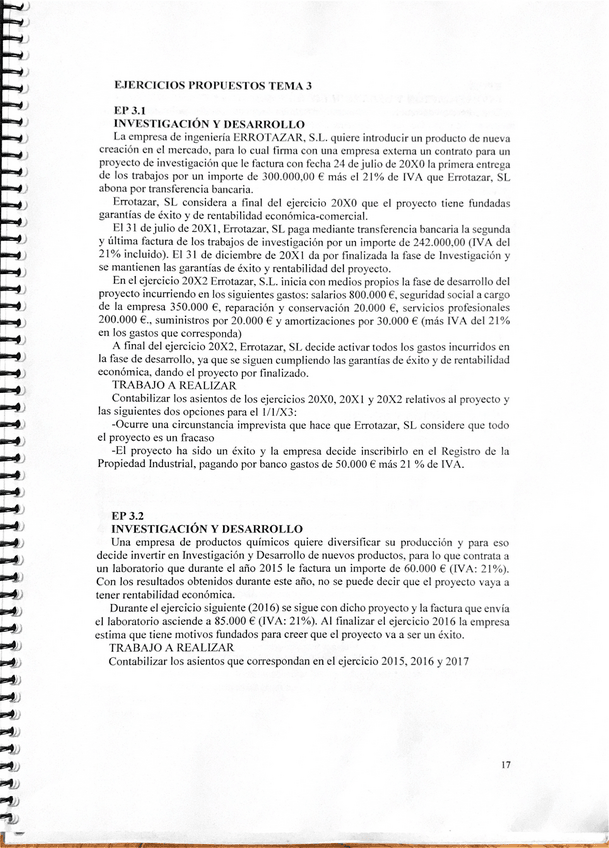 EJERCICIOS PROPUESTOS TEMA 3

EP 3.1
INVESTIGACIÓN Y DESARROLLO

La empresa de ingeniería ERROTAZAR, S.L. quiere introducir un producto de nueva creación en el mercado, para lo cual firma con una empresa externa un contrato para un proyecto de investigación que le factura con fecha 24 de julio de 20X0 la primera entrega de los trabajos por un importe de 300.000,00 € más el 21% de IVA que Errotazar, SL abona por transferencia bancaria.

Errotazar, SL considera a final del ejercicio 20X0 que el proyecto tiene fundadas garantías de éxito y de rentabilidad económica-comercial.

El 31 de julio de 20X1, Errotazar, SL paga mediante transferencia bancaria la segunda y última factura de los trabajos de investigación por un importe de 242.000,00 (IVA del 21% incluido). El 31 de diciembre de 20X1 da por finalizada la fase de Investigación y se mantienen las garantías de éxito y rentabilidad del proyecto.

En el ejercicio 20X2 Errotazar, S.L. inicia con medios propios la fase de desarrollo del proyecto incurriendo en los siguientes gastos: salarios 800.000 €, seguridad social a cargo de la empresa 350.000 €, reparación y conservación 20.000 €, servicios profesionales 200.000 €., suministros por 20.000 € y amortizaciones por 30.000 € (más IVA del 21% en los gastos que corresponda)

A final del ejercicio 20X2, Errotazar, SL decide activar todos los gastos incurridos en la fase de desarrollo, ya que se siguen cumpliendo las garantías de éxito y de rentabilidad económica, dando el proyecto por finalizado.

TRABAJO A REALIZAR

Contabilizar los asientos de los ejercicios 20X0, 20X1 y 20X2 relativos al proyecto y las siguientes dos opciones para el 1/1/X3:

-Ocurre una circunstancia imprevista que hace que Errotazar, SL considere que todo el proyecto es un fracaso

-El proyecto ha sido un éxito y la empresa decide inscribirlo en el Registro de la Propiedad Industrial, pagando por banco gastos de 50.000 € más 21 % de IVA.

EP 3.2
INVESTIGACIÓN Y DESARROLLO

Una empresa de productos químicos quiere diversificar su producción y para eso decide invertir en Investigación y Desarrollo de nuevos productos, para lo que contrata a un laboratorio que durante el año 2015 le factura un importe de 60.000 € (IVA: 21%). Con los resultados obtenidos durante este año, no se puede decir que el proyecto vaya a tener rentabilidad económica.

Durante el ejercicio siguiente (2016) se sigue con dicho proyecto y la factura que envía el laboratorio asciende a 85.000 € (IVA: 21%). Al finalizar el ejercicio 2016 la empresa estima que tiene motivos fundados para creer que el proyecto va a ser un éxito.

TRABAJO A REALIZAR

Contabilizar los asientos que correspondan en el ejercicio 2015, 2016 y 2017

17